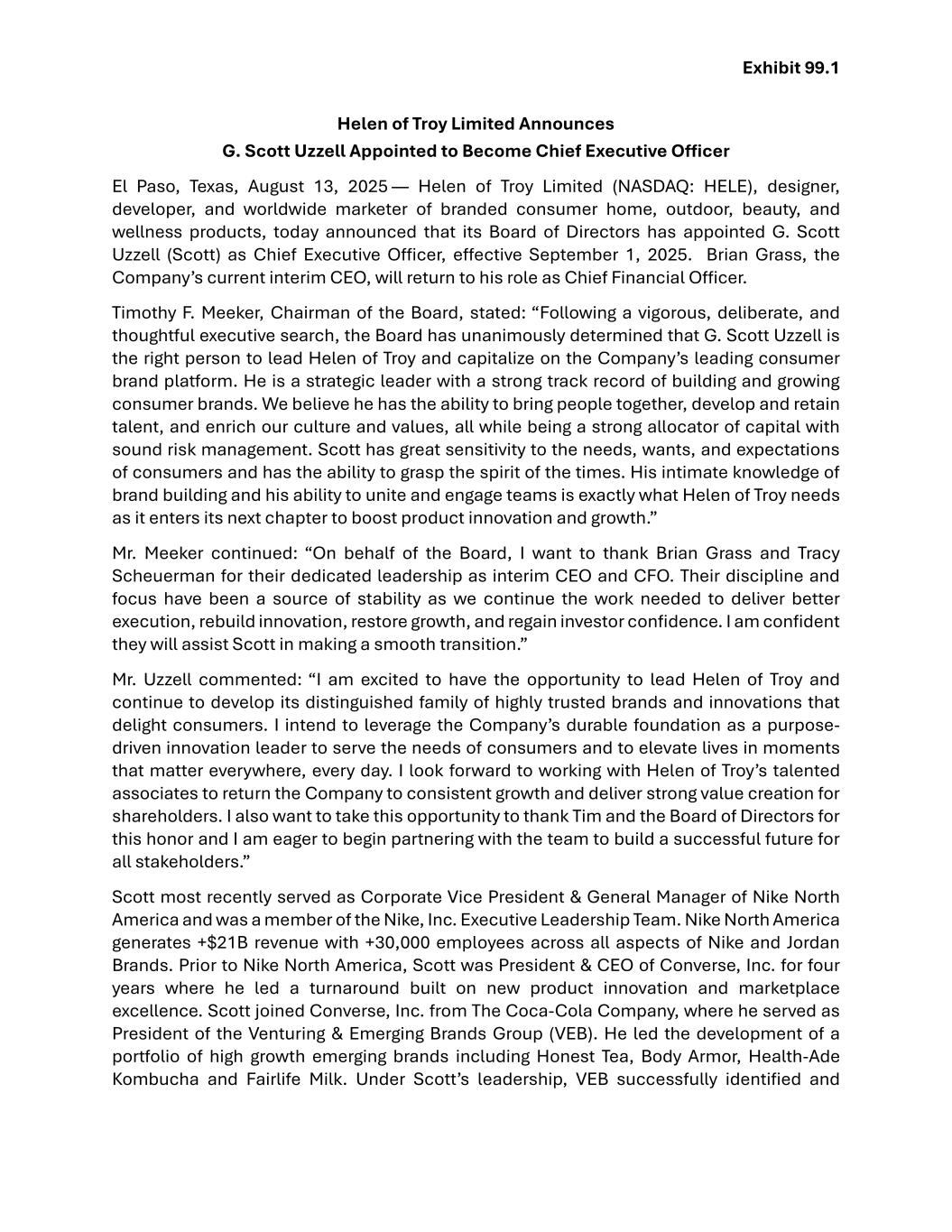 Exhibit 99.1

Helen of Troy Limited Announces
G. Scott Uzzell Appointed to Become Chief Executive Officer

El Paso, Texas, August 13, 2025 — Helen of Troy Limited (NASDAQ: HELE), designer, developer, and worldwide marketer of branded consumer home, outdoor, beauty, and wellness products, today announced that its Board of Directors has appointed G. Scott Uzzell (Scott) as Chief Executive Officer, effective September 1, 2025. Brian Grass, the Company's current interim CEO, will return to his role as Chief Financial Officer.

Timothy F. Meeker, Chairman of the Board, stated: "Following a vigorous, deliberate, and thoughtful executive search, the Board has unanimously determined that G. Scott Uzzell is the right person to lead Helen of Troy and capitalize on the Company's leading consumer brand platform. He is a strategic leader with a strong track record of building and growing consumer brands. We believe he has the ability to bring people together, develop and retain talent, and enrich our culture and values, all while being a strong allocator of capital with sound risk management. Scott has great sensitivity to the needs, wants, and expectations of consumers and has the ability to grasp the spirit of the times. His intimate knowledge of brand building and his ability to unite and engage teams is exactly what Helen of Troy needs as it enters its next chapter to boost product innovation and growth."

Mr. Meeker continued: "On behalf of the Board, I want to thank Brian Grass and Tracy Scheuerman for their dedicated leadership as interim CEO and CFO. Their discipline and focus have been a source of stability as we continue the work needed to deliver better execution, rebuild innovation, restore growth, and regain investor confidence. I am confident they will assist Scott in making a smooth transition."

Mr. Uzzell commented: "I am excited to have the opportunity to lead Helen of Troy and continue to develop its distinguished family of highly trusted brands and innovations that delight consumers. I intend to leverage the Company's durable foundation as a purpose-driven innovation leader to serve the needs of consumers and to elevate lives in moments that matter everywhere, every day. I look forward to working with Helen of Troy's talented associates to return the Company to consistent growth and deliver strong value creation for shareholders. I also want to take this opportunity to thank Tim and the Board of Directors for this honor and I am eager to begin partnering with the team to build a successful future for all stakeholders."

Scott most recently served as Corporate Vice President & General Manager of Nike North America and was a member of the Nike, Inc. Executive Leadership Team. Nike North America generates +$21B revenue with +30,000 employees across all aspects of Nike and Jordan Brands. Prior to Nike North America, Scott was President & CEO of Converse, Inc. for four years where he led a turnaround built on new product innovation and marketplace excellence. Scott joined Converse, Inc. from The Coca-Cola Company, where he served as President of the Venturing & Emerging Brands Group (VEB). He led the development of a portfolio of high growth emerging brands including Honest Tea, Body Armor, Health-Ade Kombucha and Fairlife Milk. Under Scott's leadership, VEB successfully identified and